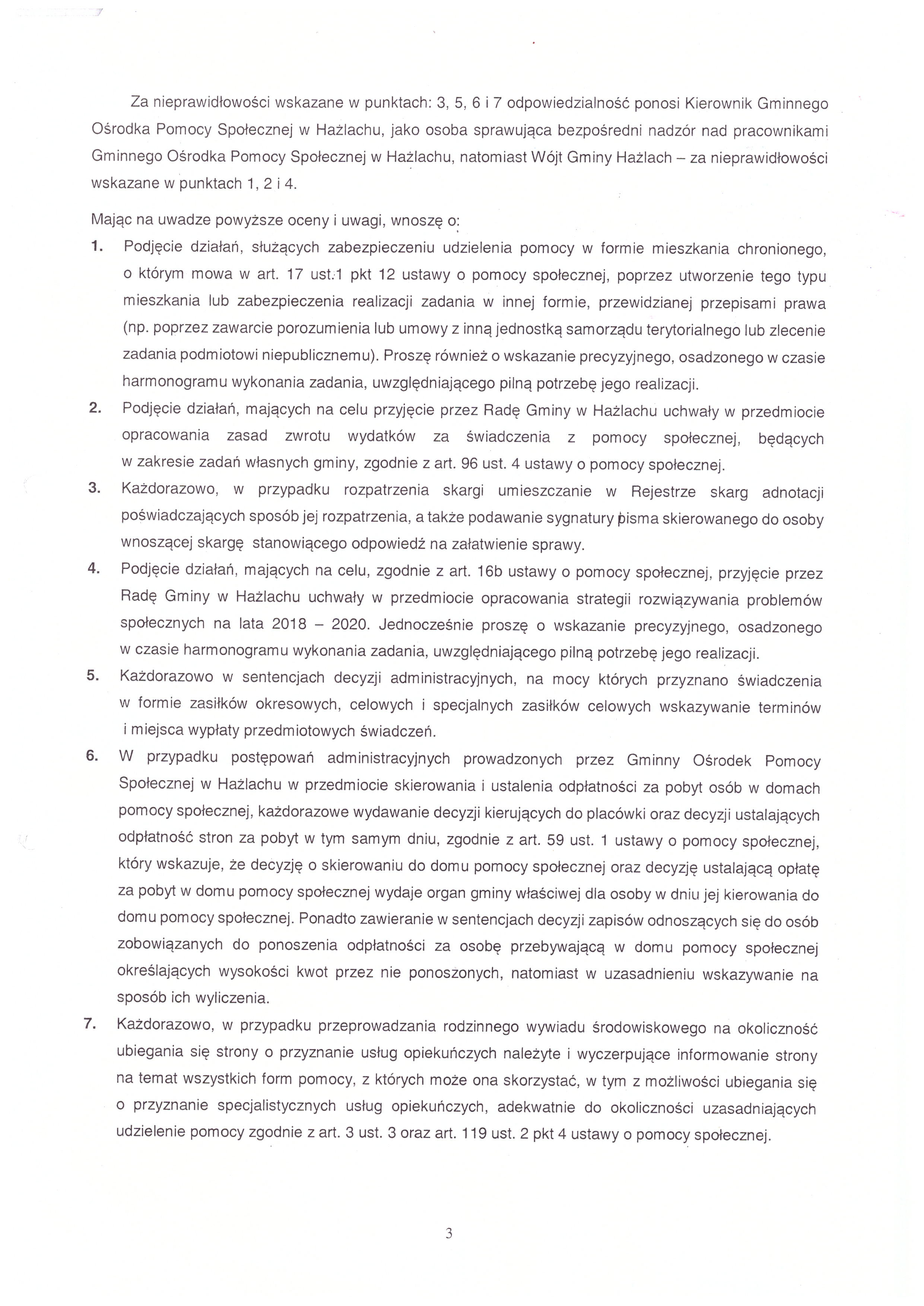 Za nieprawidłowości wskazane w punktach: 3, 5, 6 i 7 odpowiedzialność ponosi Kierownik Gminnego Ośrodka Pomocy Społecznej w Hażlachu, jako osoba sprawująca bezpośredni nadzór nad pracownikami Gminnego Ośrodka Pomocy Społecznej w Hażlachu, natomiast Wójt Gminy Hażlach – za nieprawidłowości wskazane w punktach 1, 2 i 4.

Mając na uwadze powyższe oceny i uwagi, wnoszę o:

1. Podjęcie działań, służących zabezpieczeniu udzielenia pomocy w formie mieszkania chronionego, o którym mowa w art. 17 ust.1 pkt 12 ustawy o pomocy społecznej, poprzez utworzenie tego typu mieszkania lub zabezpieczenia realizacji zadania w innej formie, przewidzianej przepisami prawa (np. poprzez zawarcie porozumienia lub umowy z inną jednostką samorządu terytorialnego lub zlecenie zadania podmiotowi niepublicznemu). Proszę również o wskazanie precyzyjnego, osadzonego w czasie harmonogramu wykonania zadania, uwzględniającego pilną potrzebę jego realizacji.
2. Podjęcie działań, mających na celu przyjęcie przez Radę Gminy w Hażlachu uchwały w przedmiocie opracowania zasad zwrotu wydatków za świadczenia z pomocy społecznej, będących w zakresie zadań własnych gminy, zgodnie z art. 96 ust. 4 ustawy o pomocy społecznej.
3. Każdorazowo, w przypadku rozpatrzenia skargi umieszczanie w Rejestrze skarg adnotacji poświadczających sposób jej rozpatrzenia, a także podawanie sygnatury pisma skierowanego do osoby wnoszącej skargę stanowiącego odpowiedź na załatwienie sprawy.
4. Podjęcie działań, mających na celu, zgodnie z art. 16b ustawy o pomocy społecznej, przyjęcie przez Radę Gminy w Hażlachu uchwały w przedmiocie opracowania strategii rozwiązywania problemów społecznych na lata 2018 – 2020. Jednocześnie proszę o wskazanie precyzyjnego, osadzonego w czasie harmonogramu wykonania zadania, uwzględniającego pilną potrzebę jego realizacji.
5. Każdorazowo w sentencjach decyzji administracyjnych, na mocy których przyznano świadczenia w formie zasiłków okresowych, celowych i specjalnych zasiłków celowych wskazywanie terminów i miejsca wypłaty przedmiotowych świadczeń.
6. W przypadku postępowań administracyjnych prowadzonych przez Gminny Ośrodek Pomocy Społecznej w Hażlachu w przedmiocie skierowania i ustalenia odpłatności za pobyt osób w domach pomocy społecznej, każdorazowe wydawanie decyzji kierujących do placówki oraz decyzji ustalających odpłatność stron za pobyt w tym samym dniu, zgodnie z art. 59 ust. 1 ustawy o pomocy społecznej, który wskazuje, że decyzję o skierowaniu do domu pomocy społecznej oraz decyzję ustalającą opłatę za pobyt w domu pomocy społecznej wydaje organ gminy właściwej dla osoby w dniu jej kierowania do domu pomocy społecznej. Ponadto zawieranie w sentencjach decyzji zapisów odnoszących się do osób zobowiązanych do ponoszenia odpłatności za osobę przebywającą w domu pomocy społecznej określających wysokości kwot przez nie ponoszonych, natomiast w uzasadnieniu wskazywanie na sposób ich wyliczenia.
7. Każdorazowo, w przypadku przeprowadzania rodzinnego wywiadu środowiskowego na okoliczność ubiegania się strony o przyznanie usług opiekuńczych należyte i wyczerpujące informowanie strony na temat wszystkich form pomocy, z których może ona skorzystać, w tym z możliwości ubiegania się o przyznanie specjalistycznych usług opiekuńczych, adekwatnie do okoliczności uzasadniających udzielenie pomocy zgodnie z art. 3 ust. 3 oraz art. 119 ust. 2 pkt 4 ustawy o pomocy społecznej.

3